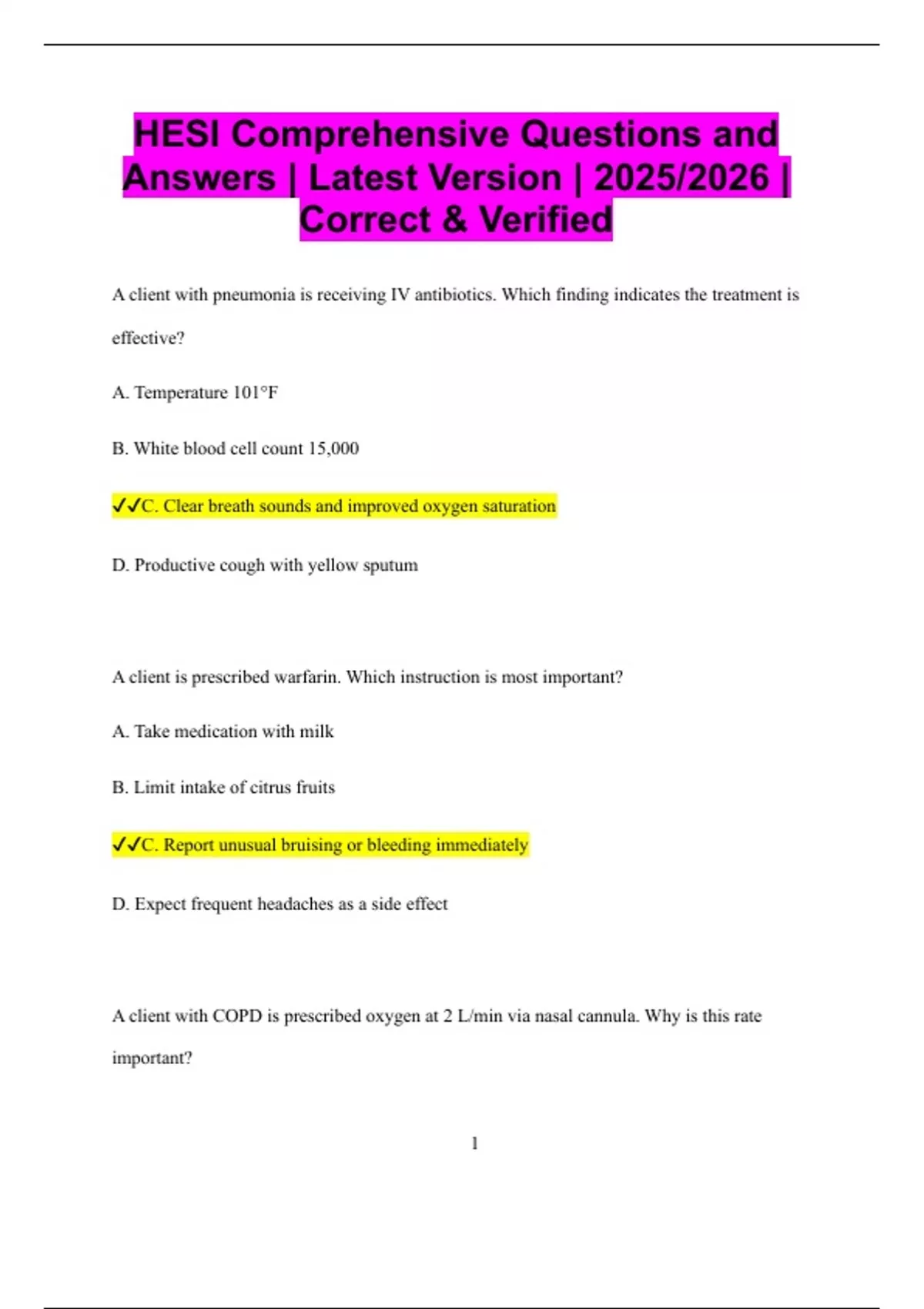 HESI Comprehensive Questions and Answers | Latest Version | 2025/2026 | Correct & Verified

A client with pneumonia is receiving IV antibiotics. Which finding indicates the treatment is effective?

A. Temperature 101°F

B. White blood cell count 15,000

✓✓C. Clear breath sounds and improved oxygen saturation

D. Productive cough with yellow sputum

A client is prescribed warfarin. Which instruction is most important?

A. Take medication with milk

B. Limit intake of citrus fruits

✓✓C. Report unusual bruising or bleeding immediately

D. Expect frequent headaches as a side effect

A client with COPD is prescribed oxygen at 2 L/min via nasal cannula. Why is this rate important?

1